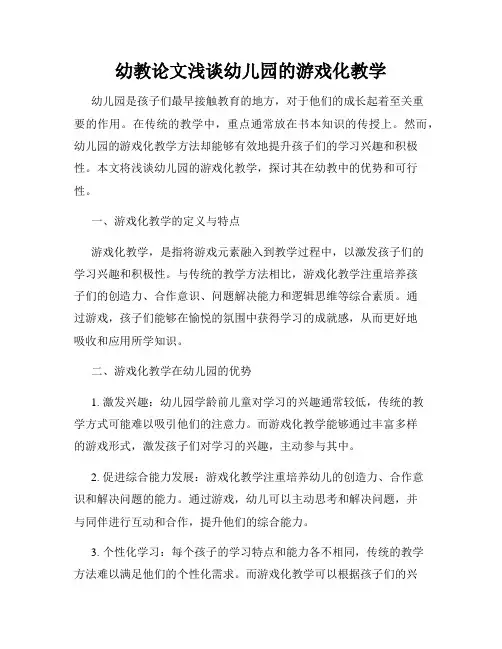 幼教论文浅谈幼儿园的游戏化教学

幼儿园是孩子们最早接触教育的地方，对于他们的成长起着至关重要的作用。在传统的教学中，重点通常放在书本知识的传授上。然而，幼儿园的游戏化教学方法却能够有效地提升孩子们的学习兴趣和积极性。本文将浅谈幼儿园的游戏化教学，探讨其在幼教中的优势和可行性。

一、游戏化教学的定义与特点

游戏化教学，是指将游戏元素融入到教学过程中，以激发孩子们的学习兴趣和积极性。与传统的教学方法相比，游戏化教学注重培养孩子们的创造力、合作意识、问题解决能力和逻辑思维等综合素质。通过游戏，孩子们能够在愉悦的氛围中获得学习的成就感，从而更好地吸收和应用所学知识。

二、游戏化教学在幼儿园的优势

1. 激发兴趣：幼儿园学龄前儿童对学习的兴趣通常较低，传统的教学方式可能难以吸引他们的注意力。而游戏化教学能够通过丰富多样的游戏形式，激发孩子们对学习的兴趣，主动参与其中。

2. 促进综合能力发展：游戏化教学注重培养幼儿的创造力、合作意识和解决问题的能力。通过游戏，幼儿可以主动思考和解决问题，并与同伴进行互动和合作，提升他们的综合能力。

3. 个性化学习：每个孩子的学习特点和能力各不相同，传统的教学方法难以满足他们的个性化需求。而游戏化教学可以根据孩子们的兴